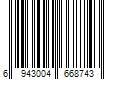 6 943004 668743